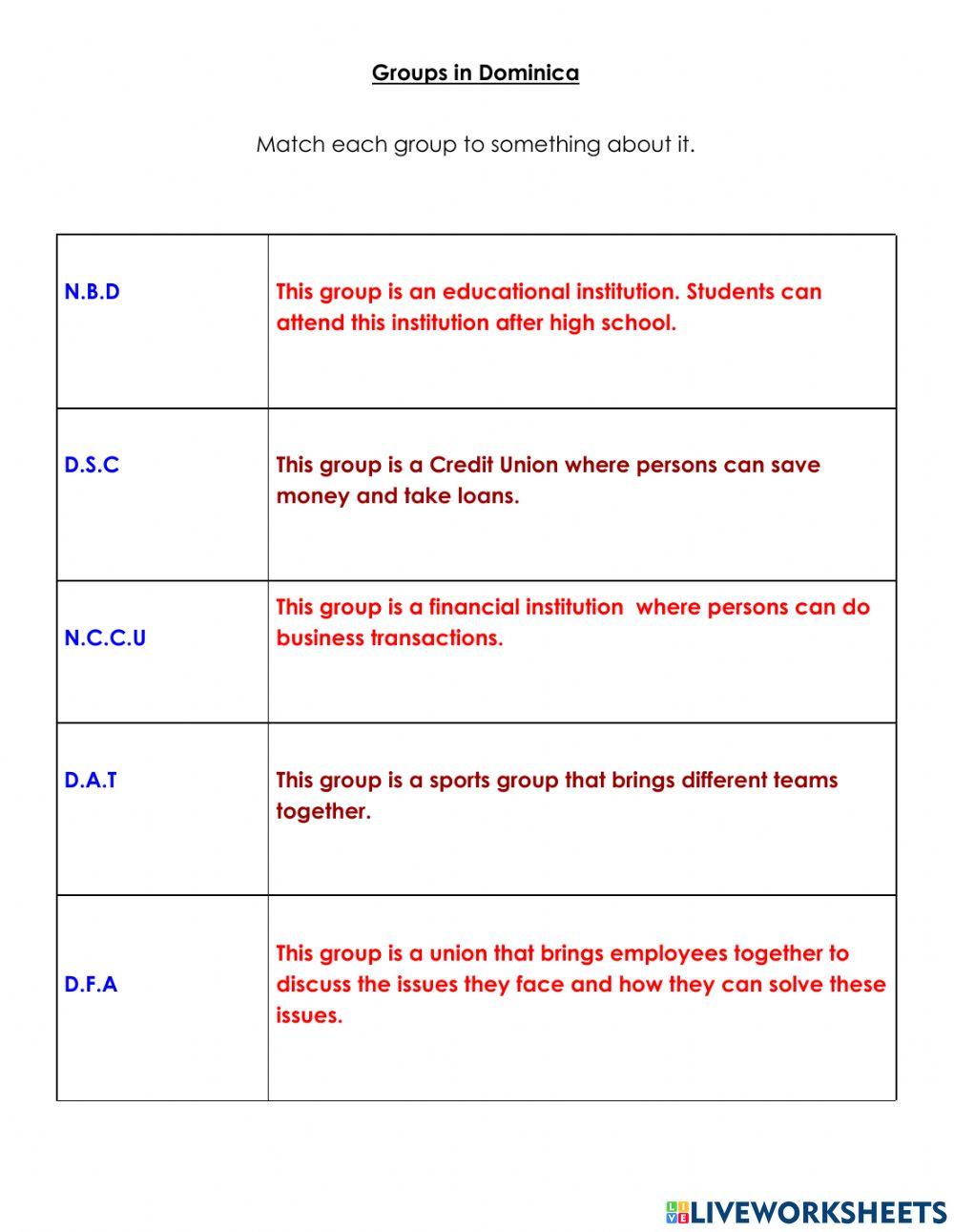 Groups in Dominica

Match each group to something about it.

| | |
|---|---|
| N.B.D | This group is an educational institution. Students can attend this institution after high school. |
| D.S.C | This group is a Credit Union where persons can save money and take loans. |
| N.C.C.U | This group is a financial institution  where persons can do business transactions. |
| D.A.T | This group is a sports group that brings different teams together. |
| D.F.A | This group is a union that brings employees together to discuss the issues they face and how they can solve these issues. |

LIVEWORKSHEETS